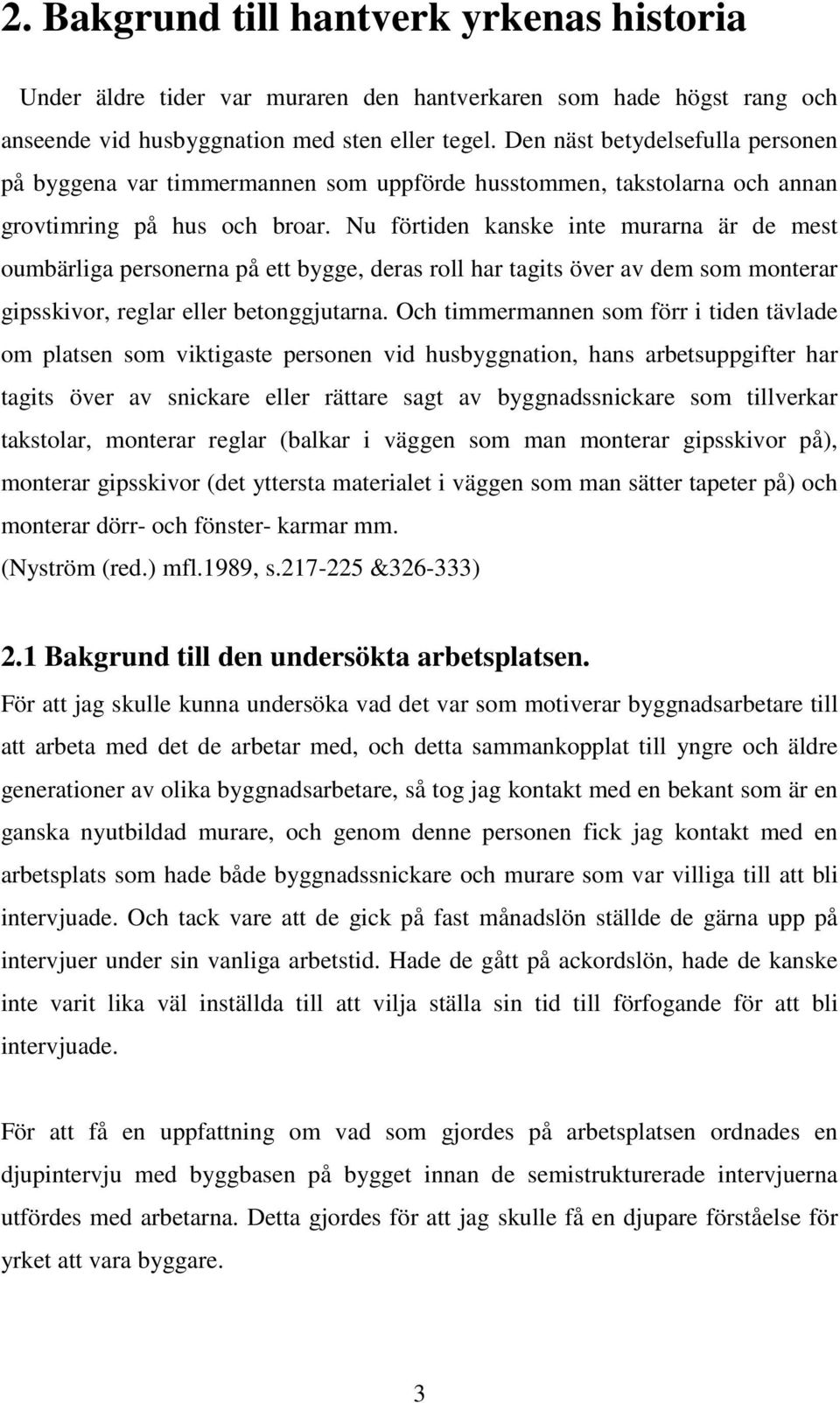 2. Bakgrund till hantverk yrkenas historia

Under äldre tider var muraren den hantverkaren som hade högst rang och anseende vid husbyggnation med sten eller tegel. Den näst betydelsefulla personen på byggena var timmermannen som uppförde husstommen, takstolarna och annan grovtimring på hus och broar. Nu förtiden kanske inte murarna är de mest oumbärliga personerna på ett bygge, deras roll har tagits över av dem som monterar gipsskivor, reglar eller betonggjutarna. Och timmermannen som förr i tiden tävlade om platsen som viktigaste personen vid husbyggnation, hans arbetsuppgifter har tagits över av snickare eller rättare sagt av byggnadssnickare som tillverkar takstolar, monterar reglar (balkar i väggen som man monterar gipsskivor på), monterar gipsskivor (det yttersta materialet i väggen som man sätter tapeter på) och monterar dörr- och fönster- karmar mm.
(Nyström (red.) mfl.1989, s.217-225 &326-333)

2.1 Bakgrund till den undersökta arbetsplatsen.
För att jag skulle kunna undersöka vad det var som motiverar byggnadsarbetare till att arbeta med det de arbetar med, och detta sammankopplat till yngre och äldre generationer av olika byggnadsarbetare, så tog jag kontakt med en bekant som är en ganska nyutbildad murare, och genom denne personen fick jag kontakt med en arbetsplats som hade både byggnadssnickare och murare som var villiga till att bli intervjuade. Och tack vare att de gick på fast månadslön ställde de gärna upp på intervjuer under sin vanliga arbetstid. Hade de gått på ackordslön, hade de kanske inte varit lika väl inställda till att vilja ställa sin tid till förfogande för att bli intervjuade.

För att få en uppfattning om vad som gjordes på arbetsplatsen ordnades en djupintervju med byggbasen på bygget innan de semistrukturerade intervjuerna utfördes med arbetarna. Detta gjordes för att jag skulle få en djupare förståelse för yrket att vara byggare.

3